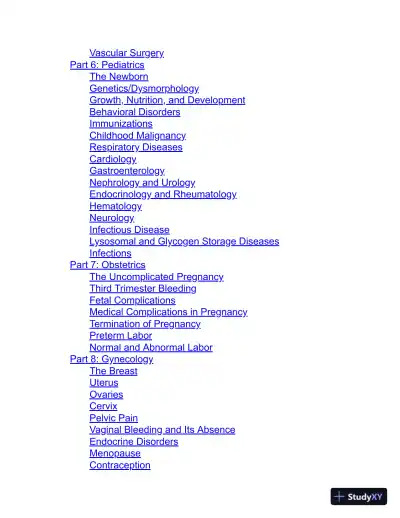 Vascular Surgery
Part 6: Pediatrics
The Newborn
Genetics/Dysmorphology
Growth, Nutrition, and Development
Behavioral Disorders
Immunizations
Childhood Malignancy
Respiratory Diseases
Cardiology
Gastroenterology
Nephrology and Urology
Endocrinology and Rheumatology
Hematology
Neurology
Infectious Disease
Lysosomal and Glycogen Storage Diseases
Infections
Part 7: Obstetrics
The Uncomplicated Pregnancy
Third Trimester Bleeding
Fetal Complications
Medical Complications in Pregnancy
Termination of Pregnancy
Preterm Labor
Normal and Abnormal Labor
Part 8: Gynecology
The Breast
Uterus
Ovaries
Cervix
Pelvic Pain
Vaginal Bleeding and Its Absence
Endocrine Disorders
Menopause
Contraception

StudyXY